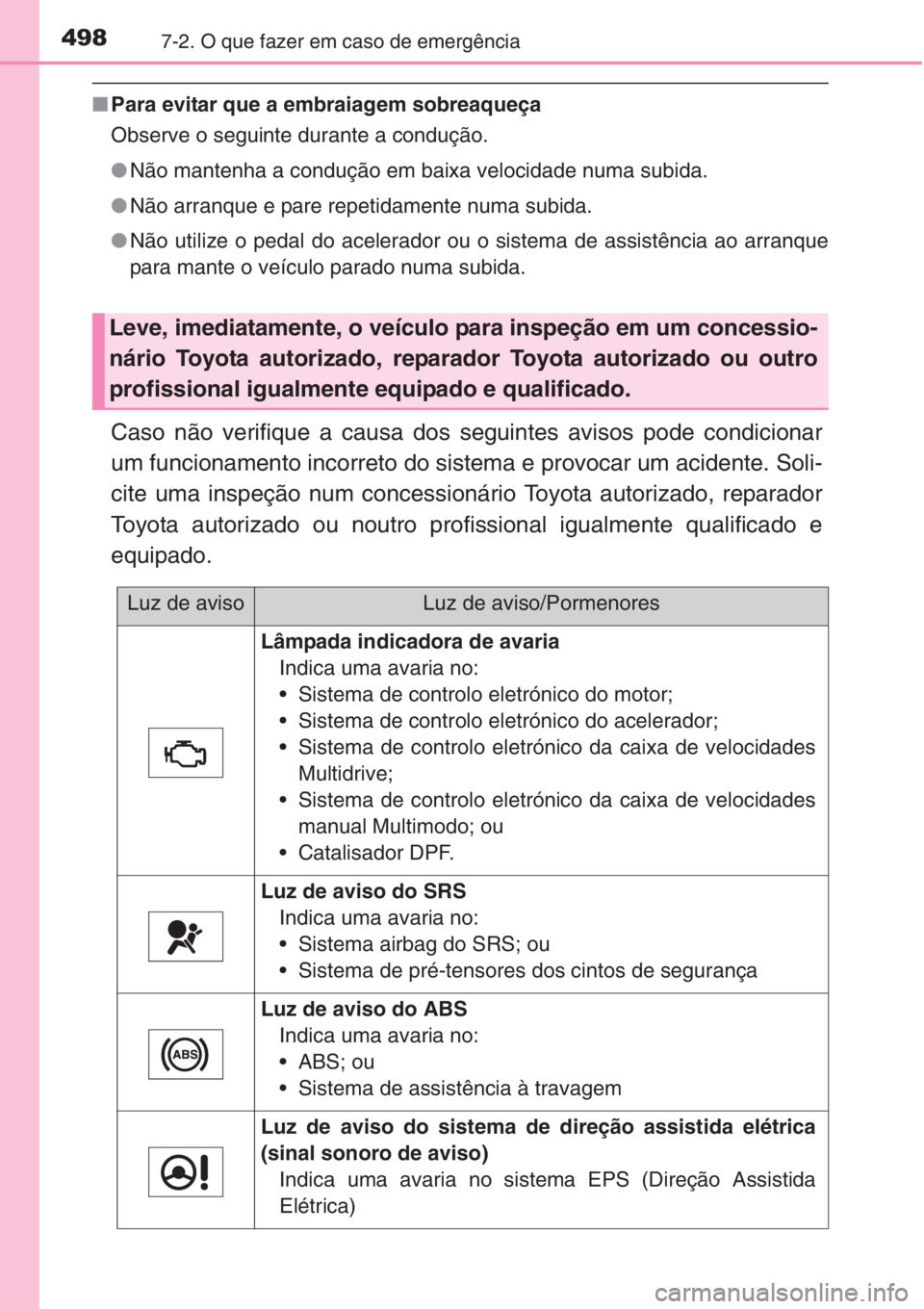 498 7-2. O que fazer em caso de emergência

■ Para evitar que a embraiagem sobreaqueça
Observe o seguinte durante a condução.

● Não mantenha a condução em baixa velocidade numa subida.

● Não arranque e pare repetidamente numa subida.

● Não utilize o pedal do acelerador ou o sistema de assistência ao arranque para mante o veículo parado numa subida.

Leve, imediatamente, o veículo para inspeção em um concessionário Toyota autorizado, reparador Toyota autorizado ou outro profissional igualmente equipado e qualificado.

Caso não verifique a causa dos seguintes avisos pode condicionar um funcionamento incorreto do sistema e provocar um acidente. Solicite uma inspeção num concessionário Toyota autorizado, reparador Toyota autorizado ou noutro profissional igualmente qualificado e equipado.

| Luz de aviso | Luz de aviso/Pormenores |
|---|---|
| | **Lâmpada indicadora de avaria** Indica uma avaria no: • Sistema de controlo eletrónico do motor; • Sistema de controlo eletrónico do acelerador; • Sistema de controlo eletrónico da caixa de velocidades Multidrive; • Sistema de controlo eletrónico da caixa de velocidades manual Multimodo; ou • Catalisador DPF. |
| | **Luz de aviso do SRS** Indica uma avaria no: • Sistema airbag do SRS; ou • Sistema de pré-tensores dos cintos de segurança |
| ABS | **Luz de aviso do ABS** Indica uma avaria no: • ABS; ou • Sistema de assistência à travagem |
| | **Luz de aviso do sistema de direção assistida elétrica (sinal sonoro de aviso)** Indica uma avaria no sistema EPS (Direção Assistida Elétrica) |

carmanualsonline.info